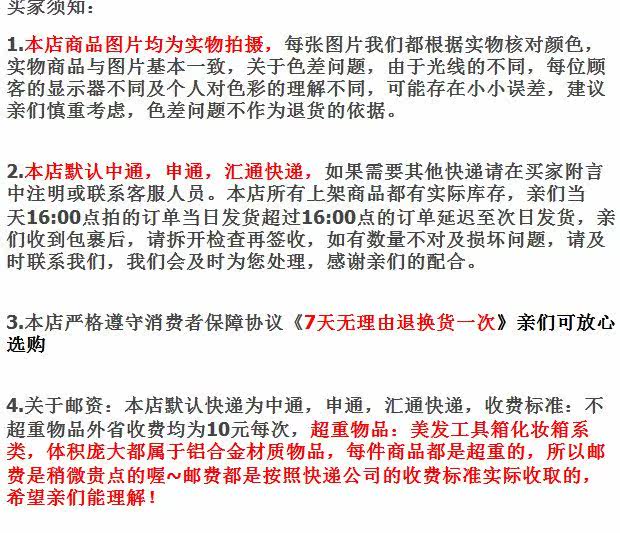 买家须知：

1.本店商品图片均为实物拍摄，每张图片我们都根据实物核对颜色，实物商品与图片基本一致，关于色差问题，由于光线的不同，每位顾客的显示器不同及个人对色彩的理解不同，可能存在小小误差，建议亲们慎重考虑，色差问题不作为退货的依据。

2.本店默认中通，申通，汇通快递，如果需要其他快递请在买家附言中注明或联系客服人员。本店所有上架商品都有实际库存，亲们当天16:00点拍的订单当日发货超过16:00点的订单延迟至次日发货，亲们收到包裹后，请拆开检查再签收，如有数量不对及损坏问题，请及时联系我们，我们会及时为您处理，感谢亲们的配合。

3.本店严格遵守消费者保障协议《7天无理由退换货一次》亲们可放心选购

4.关于邮资：本店默认快递为中通，申通，汇通快递，收费标准：不超重物品外省收费均为10元每次，超重物品：美发工具箱化妆箱系类，体积庞大都属于铝合金材质物品，每件商品都是超重的，所以邮费是稍微贵点的喔~邮费都是按照快递公司的收费标准实际收取的，希望亲们能理解！